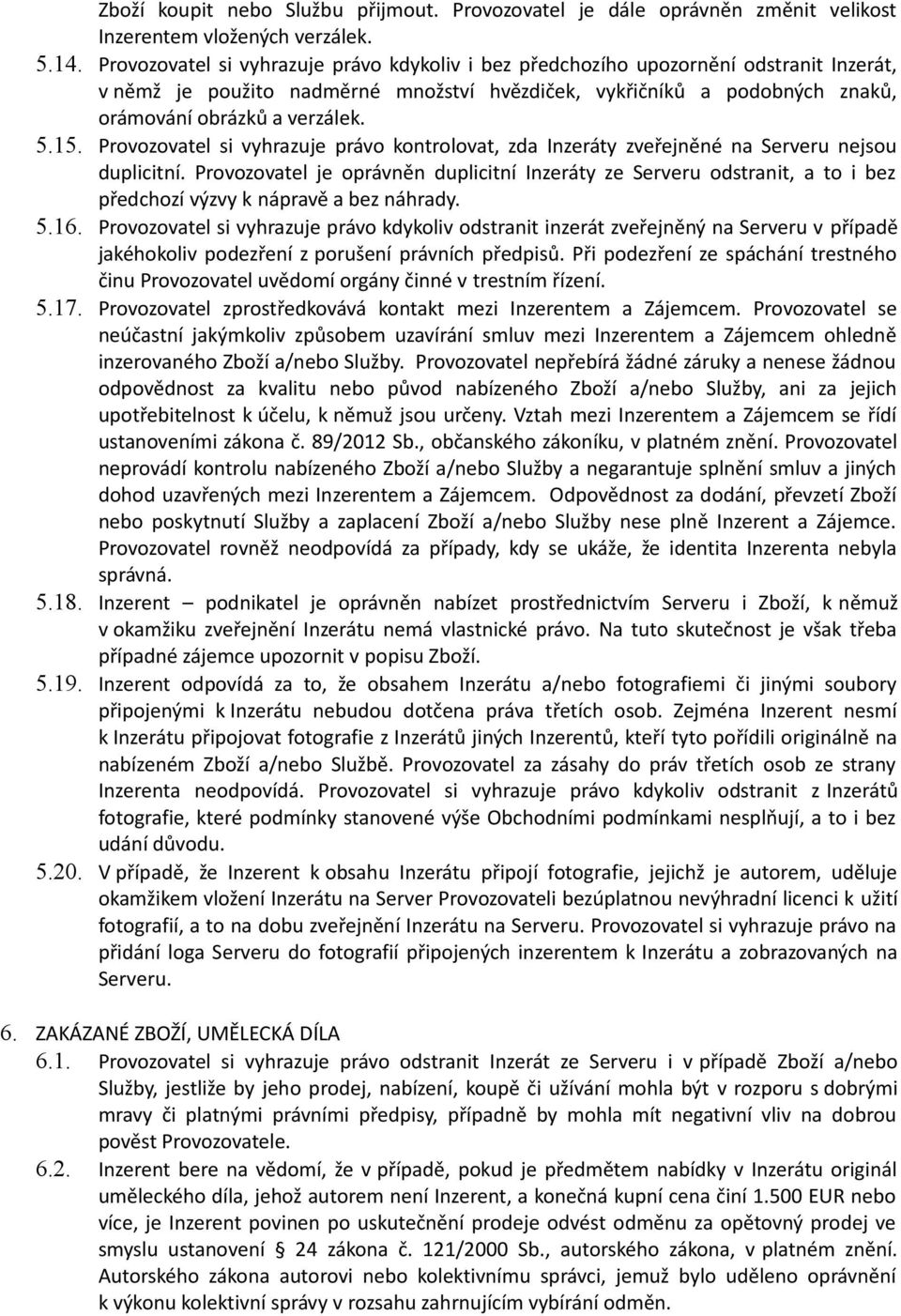 Zboží koupit nebo Službu přijmout. Provozovatel je dále oprávněn změnit velikost Inzerentem vložených verzálek.

5.14. Provozovatel si vyhrazuje právo kdykoliv i bez předchozího upozornění odstranit Inzerát, v němž je použito nadměrné množství hvězdiček, vykřičníků a podobných znaků, orámování obrázků a verzálek.

5.15. Provozovatel si vyhrazuje právo kontrolovat, zda Inzeráty zveřejněné na Serveru nejsou duplicitní. Provozovatel je oprávněn duplicitní Inzeráty ze Serveru odstranit, a to i bez předchozí výzvy k nápravě a bez náhrady.

5.16. Provozovatel si vyhrazuje právo kdykoliv odstranit inzerát zveřejněný na Serveru v případě jakéhokoliv podezření z porušení právních předpisů. Při podezření ze spáchání trestného činu Provozovatel uvědomí orgány činné v trestním řízení.

5.17. Provozovatel zprostředkovává kontakt mezi Inzerentem a Zájemcem. Provozovatel se neúčastní jakýmkoliv způsobem uzavírání smluv mezi Inzerentem a Zájemcem ohledně inzerovaného Zboží a/nebo Služby. Provozovatel nepřebírá žádné záruky a nenese žádnou odpovědnost za kvalitu nebo původ nabízeného Zboží a/nebo Služby, ani za jejich upotřebitelnost k účelu, k němuž jsou určeny. Vztah mezi Inzerentem a Zájemcem se řídí ustanoveními zákona č. 89/2012 Sb., občanského zákoníku, v platném znění. Provozovatel neprovádí kontrolu nabízeného Zboží a/nebo Služby a negarantuje splnění smluv a jiných dohod uzavřených mezi Inzerentem a Zájemcem. Odpovědnost za dodání, převzetí Zboží nebo poskytnutí Služby a zaplacení Zboží a/nebo Služby nese plně Inzerent a Zájemce. Provozovatel rovněž neodpovídá za případy, kdy se ukáže, že identita Inzerenta nebyla správná.

5.18. Inzerent – podnikatel je oprávněn nabízet prostřednictvím Serveru i Zboží, k němuž v okamžiku zveřejnění Inzerátu nemá vlastnické právo. Na tuto skutečnost je však třeba případné zájemce upozornit v popisu Zboží.

5.19. Inzerent odpovídá za to, že obsahem Inzerátu a/nebo fotografiemi či jinými soubory připojenými k Inzerátu nebudou dotčena práva třetích osob. Zejména Inzerent nesmí k Inzerátu připojovat fotografie z Inzerátů jiných Inzerentů, kteří tyto pořídili originálně na nabízeném Zboží a/nebo Službě. Provozovatel za zásahy do práv třetích osob ze strany Inzerenta neodpovídá. Provozovatel si vyhrazuje právo kdykoliv odstranit z Inzerátů fotografie, které podmínky stanovené výše Obchodními podmínkami nesplňují, a to i bez udání důvodu.

5.20. V případě, že Inzerent k obsahu Inzerátu připojí fotografie, jejichž je autorem, uděluje okamžikem vložení Inzerátu na Server Provozovateli bezúplatnou nevýhradní licenci k užití fotografií, a to na dobu zveřejnění Inzerátu na Serveru. Provozovatel si vyhrazuje právo na přidání loga Serveru do fotografií připojených inzerentem k Inzerátu a zobrazovaných na Serveru.

6. ZAKÁZANÉ ZBOŽÍ, UMĚLECKÁ DÍLA

6.1. Provozovatel si vyhrazuje právo odstranit Inzerát ze Serveru i v případě Zboží a/nebo Služby, jestliže by jeho prodej, nabízení, koupě či užívání mohla být v rozporu s dobrými mravy či platnými právními předpisy, případně by mohla mít negativní vliv na dobrou pověst Provozovatele.

6.2. Inzerent bere na vědomí, že v případě, pokud je předmětem nabídky v Inzerátu originál uměleckého díla, jehož autorem není Inzerent, a konečná kupní cena činí 1.500 EUR nebo více, je Inzerent povinen po uskutečnění prodeje odvést odměnu za opětovný prodej ve smyslu ustanovení § 24 zákona č. 121/2000 Sb., autorského zákona, v platném znění. Autorského zákona autorovi nebo kolektivnímu správci, jemuž bylo uděleno oprávnění k výkonu kolektivní správy v rozsahu zahrnujícím vybírání odměn.